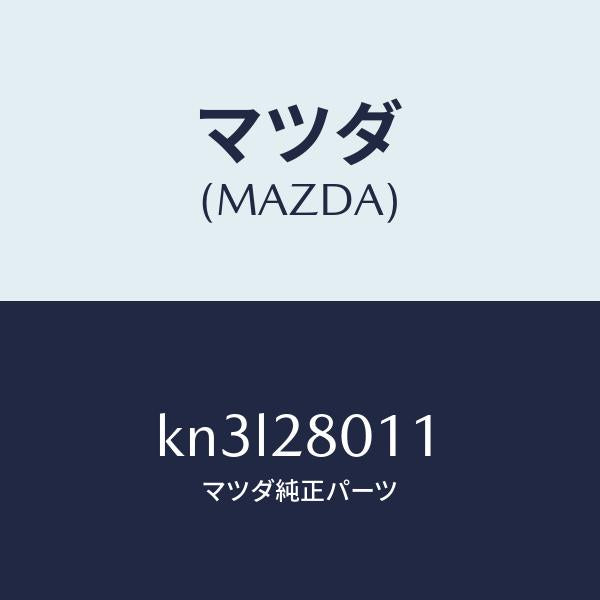 マツダ
(MAZDA)

kn3l28011
マツダ純正パーツ